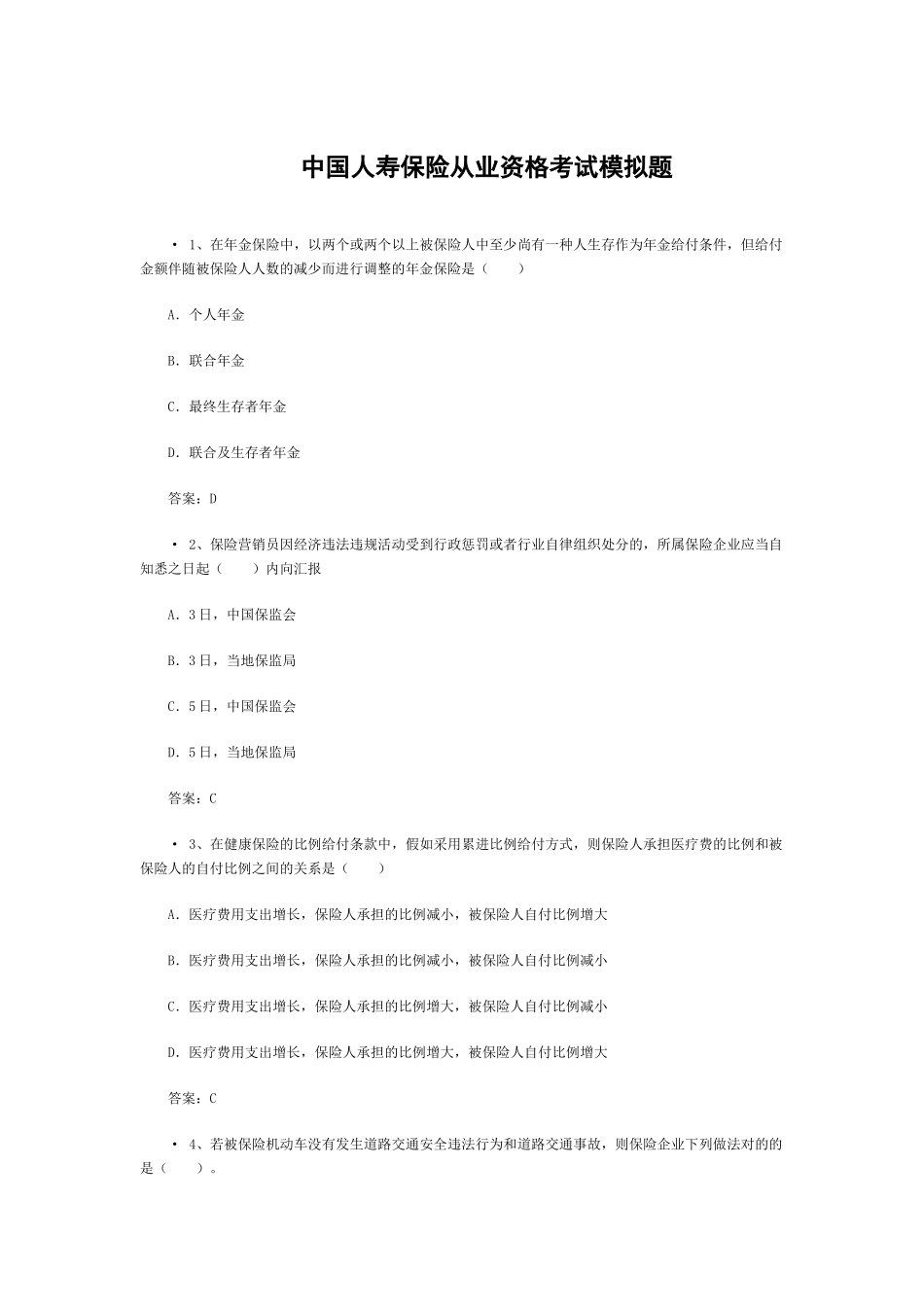 中国人寿保险从业资格考试模拟题

• 1、在年金保险中，以两个或两个以上被保险人中至少尚有一种人生存作为年金给付条件，但给付金额伴随被保险人人数的减少而进行调整的年金保险是（　　）

A. 个人年金

B. 联合年金

C. 最终生存者年金

D. 联合及生存者年金

答案：D

• 2、保险营销员因经济违法违规活动受到行政惩罚或者行业自律组织处分的，所属保险企业应当自知悉之日起（　　）内向汇报

A. 3日，中国保监会

B. 3日，当地保监局

C. 5日，中国保监会

D. 5日，当地保监局

答案：C

• 3、在健康保险的比例给付条款中，假如采用累进比例给付方式，则保险人承担医疗费的比例和被保险人的自付比例之间的关系是（　　）

A. 医疗费用支出增长，保险人承担的比例减小，被保险人自付比例增大

B. 医疗费用支出增长，保险人承担的比例减小，被保险人自付比例减小

C. 医疗费用支出增长，保险人承担的比例增大，被保险人自付比例减小

D. 医疗费用支出增长，保险人承担的比例增大，被保险人自付比例增大

答案：C

• 4、若被保险机动车没有发生道路交通安全违法行为和道路交通事故，则保险企业下列做法对的的是（　　）。